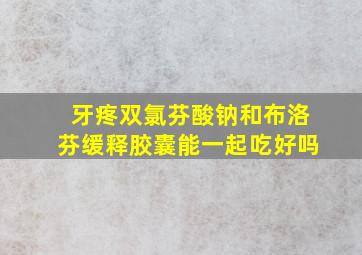 牙疼双氯芬酸钠和布洛芬缓释胶囊能一起吃好吗